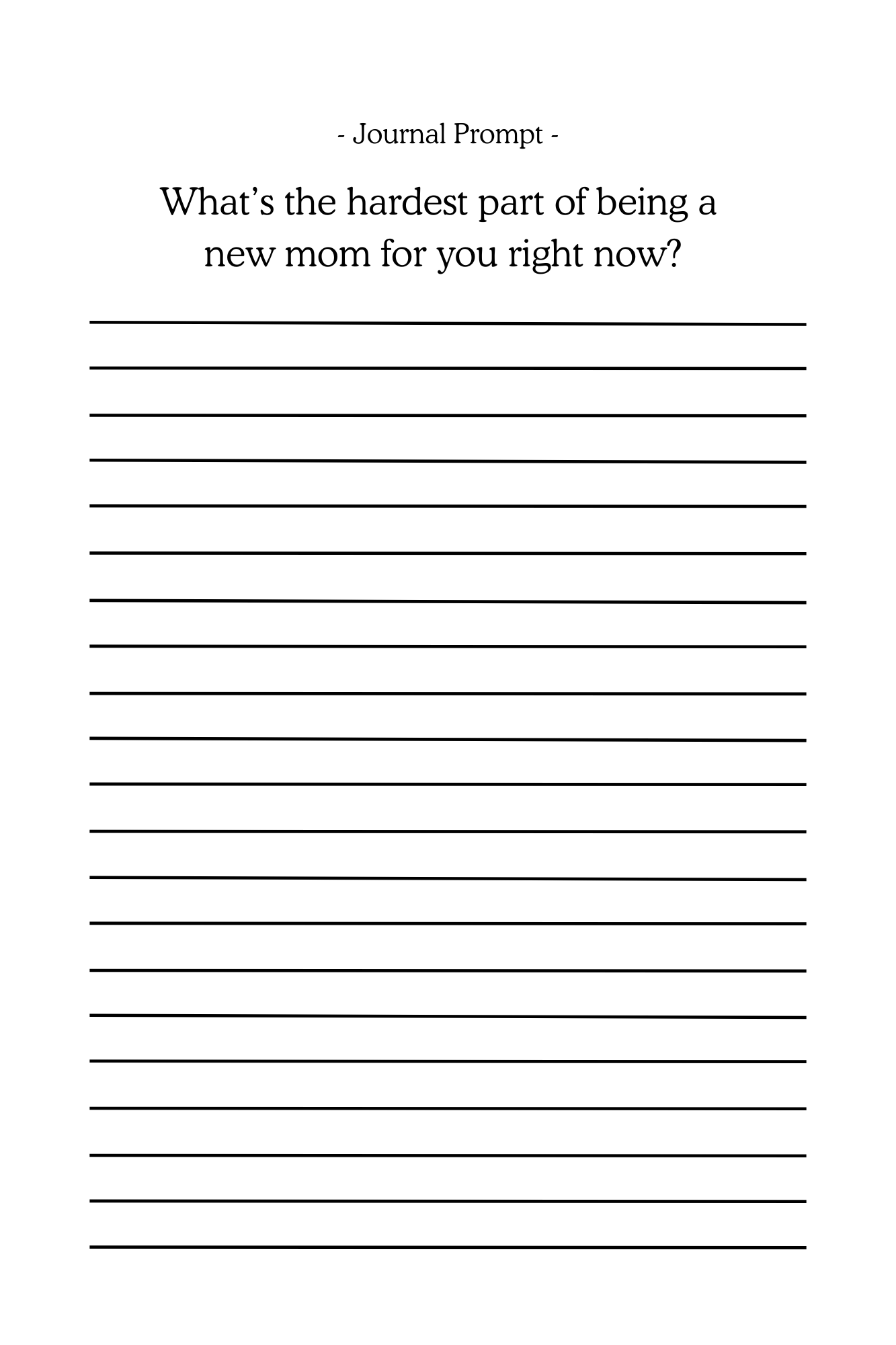 - Journal Prompt -

What’s the hardest part of being a new mom for you right now?